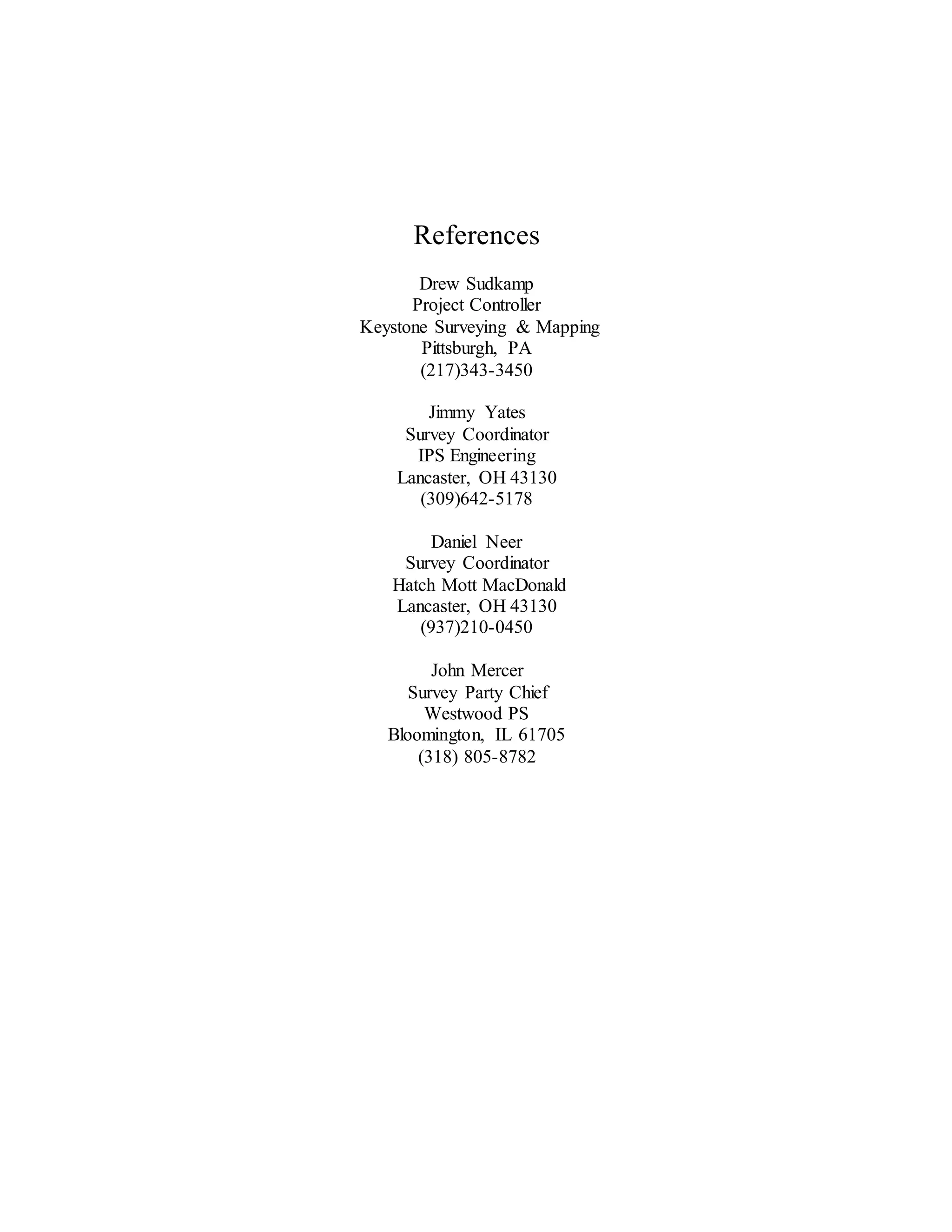 References

Drew Sudkamp
Project Controller
Keystone Surveying & Mapping
Pittsburgh, PA
(217)343-3450

Jimmy Yates
Survey Coordinator
IPS Engineering
Lancaster, OH 43130
(309)642-5178

Daniel Neer
Survey Coordinator
Hatch Mott MacDonald
Lancaster, OH 43130
(937)210-0450

John Mercer
Survey Party Chief
Westwood PS
Bloomington, IL 61705
(318) 805-8782